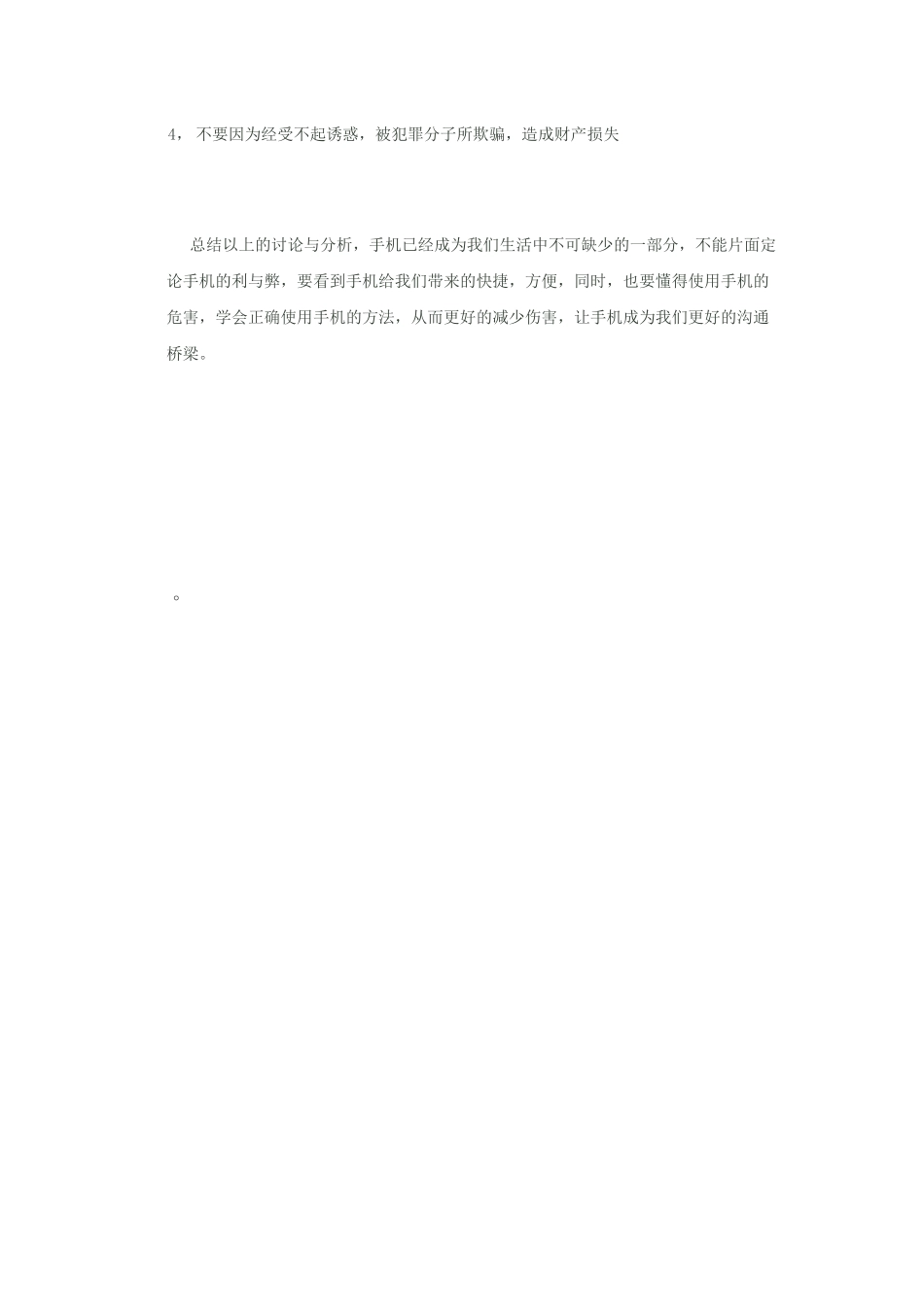 4， 不要因为经受不起诱惑，被犯罪分子所欺骗，造成财产损失

总结以上的讨论与分析，手机已经成为我们生活中不可缺少的一部分，不能片面定论手机的利与弊，要看到手机给我们带来的快捷，方便，同时，也要懂得使用手机的危害，学会正确使用手机的方法，从而更好的减少伤害，让手机成为我们更好的沟通桥梁。

。